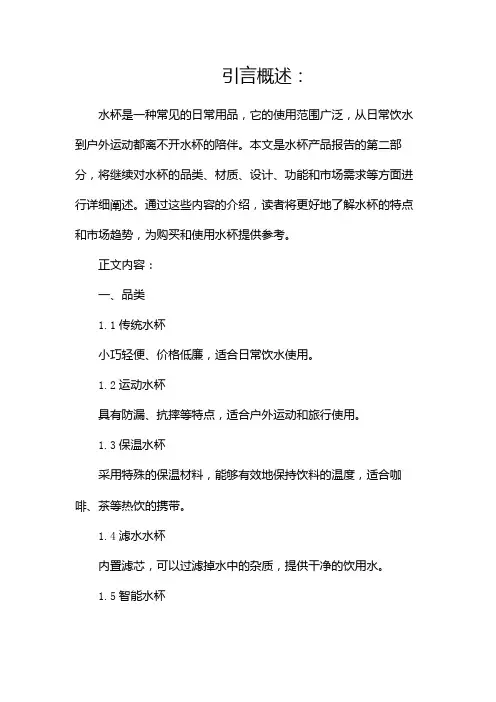 引言概述：

水杯是一种常见的日常用品，它的使用范围广泛，从日常饮水到户外运动都离不开水杯的陪伴。本文是水杯产品报告的第二部分，将继续对水杯的品类、材质、设计、功能和市场需求等方面进行详细阐述。通过这些内容的介绍，读者将更好地了解水杯的特点和市场趋势，为购买和使用水杯提供参考。

正文内容：

一、品类

1.1 传统水杯

小巧轻便、价格低廉，适合日常饮水使用。

1.2 运动水杯

具有防漏、抗摔等特点，适合户外运动和旅行使用。

1.3 保温水杯

采用特殊的保温材料，能够有效地保持饮料的温度，适合咖啡、茶等热饮的携带。

1.4 滤水水杯

内置滤芯，可以过滤掉水中的杂质，提供干净的饮用水。

1.5 智能水杯